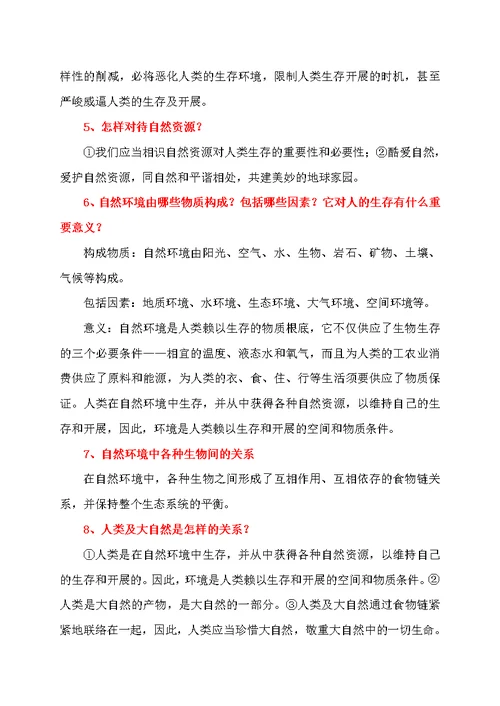 样性的削减，必将恶化人类的生存环境，限制人类生存开展的时机，甚至严峻威逼人类的生存及开展。

5、怎样对待自然资源？

①我们应当相识自然资源对人类生存的重要性和必要性；②酷爱自然，爱护自然资源，同自然和平谐相处，共建美妙的地球家园。

6、自然环境由哪些物质构成？包括哪些因素？它对人的生存有什么重要意义？

构成物质：自然环境由阳光、空气、水、生物、岩石、矿物、土壤、气候等构成。

包括因素：地质环境、水环境、生态环境、大气环境、空间环境等。

意义：自然环境是人类赖以生存的物质根底，它不仅供应了生物生存的三个必要条件——相宜的温度、液态水和氧气，而且为人类的工农业消费供应了原料和能源，为人类的衣、食、住、行等生活须要供应了物质保证。人类在自然环境中生存，并从中获得各种自然资源，以维持自己的生存和开展，因此，环境是人类赖以生存和开展的空间和物质条件。

7、自然环境中各种生物间的关系

在自然环境中，各种生物之间形成了互相作用、互相依存的食物链关系，并保持整个生态系统的平衡。

8、人类及大自然是怎样的关系？

①人类是在自然环境中生存，并从中获得各种自然资源，以维持自己的生存和开展的。因此，环境是人类赖以生存和开展的空间和物质条件。②人类是大自然的产物，是大自然的一部分。③人类及大自然通过食物链紧紧地联络在一起，因此，人类应当珍惜大自然，敬重大自然中的一切生命。